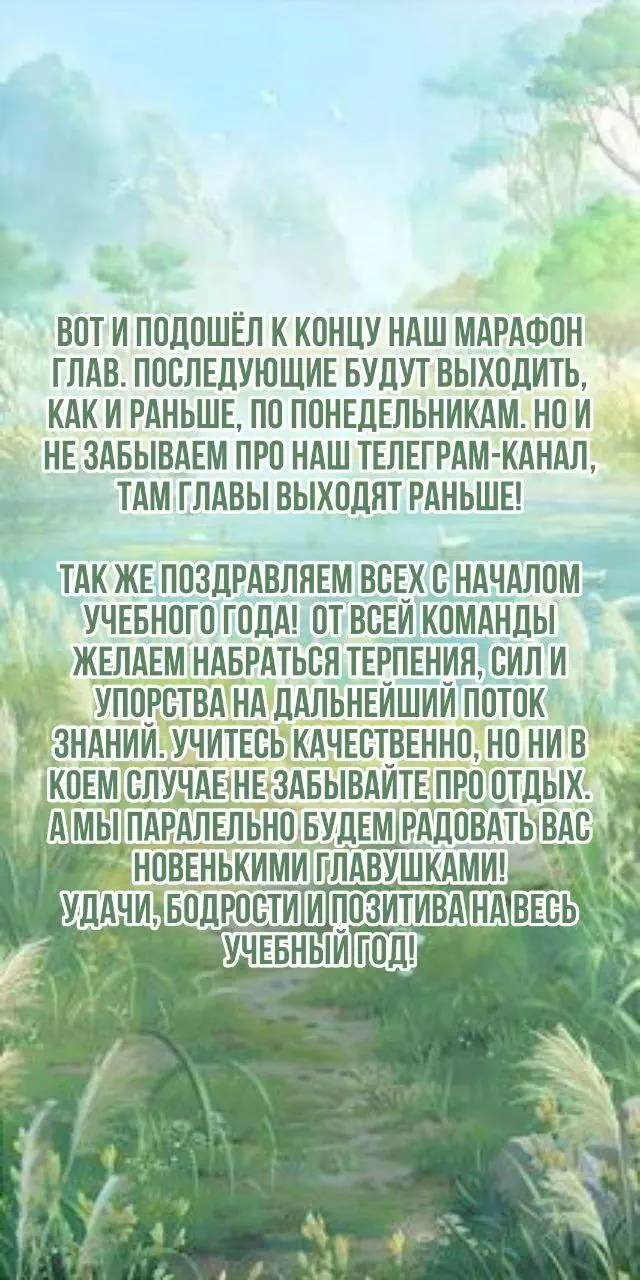 ВОТ И ПОДОШЁЛ К КОНЦУ НАШ МАРАФОН ГЛАВ. ПОСЛЕДУЮЩИЕ БУДУТ ВЫХОДИТЬ, КАК И РАНЬШЕ, ПО ПОНЕДЕЛЬНИКАМ. НО И НЕ ЗАБЫВАЕМ ПРО НАШ ТЕЛЕГРАМ-КАНАЛ, ТАМ ГЛАВЫ ВЫХОДЯТ РАНЬШЕ!

ТАК ЖЕ ПОЗДРАВЛЯЕМ ВСЕХ С НАЧАЛОМ УЧЕБНОГО ГОДА! ОТ ВСЕЙ КОМАНДЫ ЖЕЛАЕМ НАБРАТЬСЯ ТЕРПЕНИЯ, СИЛ И УПОРСТВА НА ДАЛЬНЕЙШИЙ ПОТОК ЗНАНИЙ. УЧИТЕСЬ КАЧЕСТВЕННО, НО НИ В КОЕМ СЛУЧАЕ НЕ ЗАБЫВАЙТЕ ПРО ОТДЫХ. А МЫ ПАРАЛЕЛЬНО БУДЕМ РАДОВАТЬ ВАС НОВЕНЬКИМИ ГЛАВУШКАМИ!
УДАЧИ, БОДРОСТИ И ПОЗИТИВА НА ВЕСЬ УЧЕБНЫЙ ГОД!